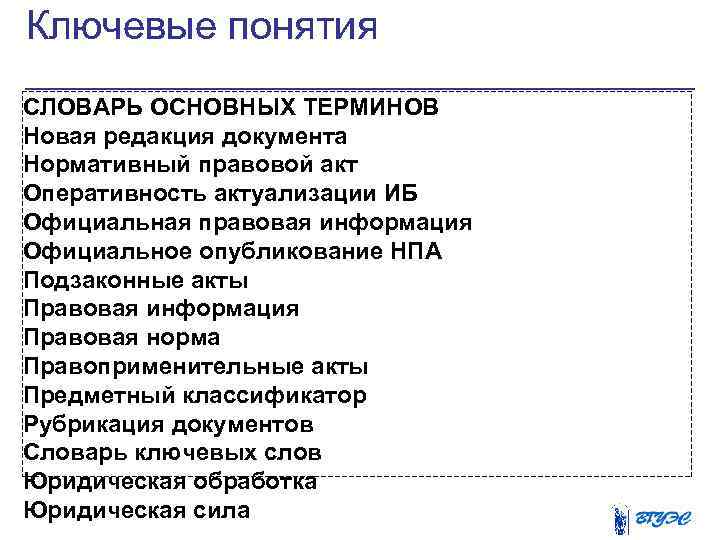 Ключевые понятия

СЛОВАРЬ ОСНОВНЫХ ТЕРМИНОВ
Новая редакция документа
Нормативный правовой акт
Оперативность актуализации ИБ
Официальная правовая информация
Официальное опубликование НПА
Подзаконные акты
Правовая информация
Правовая норма
Правоприменительные акты
Предметный классификатор
Рубрикация документов
Словарь ключевых слов
Юридическая обработка
Юридическая сила

ВГУЭС